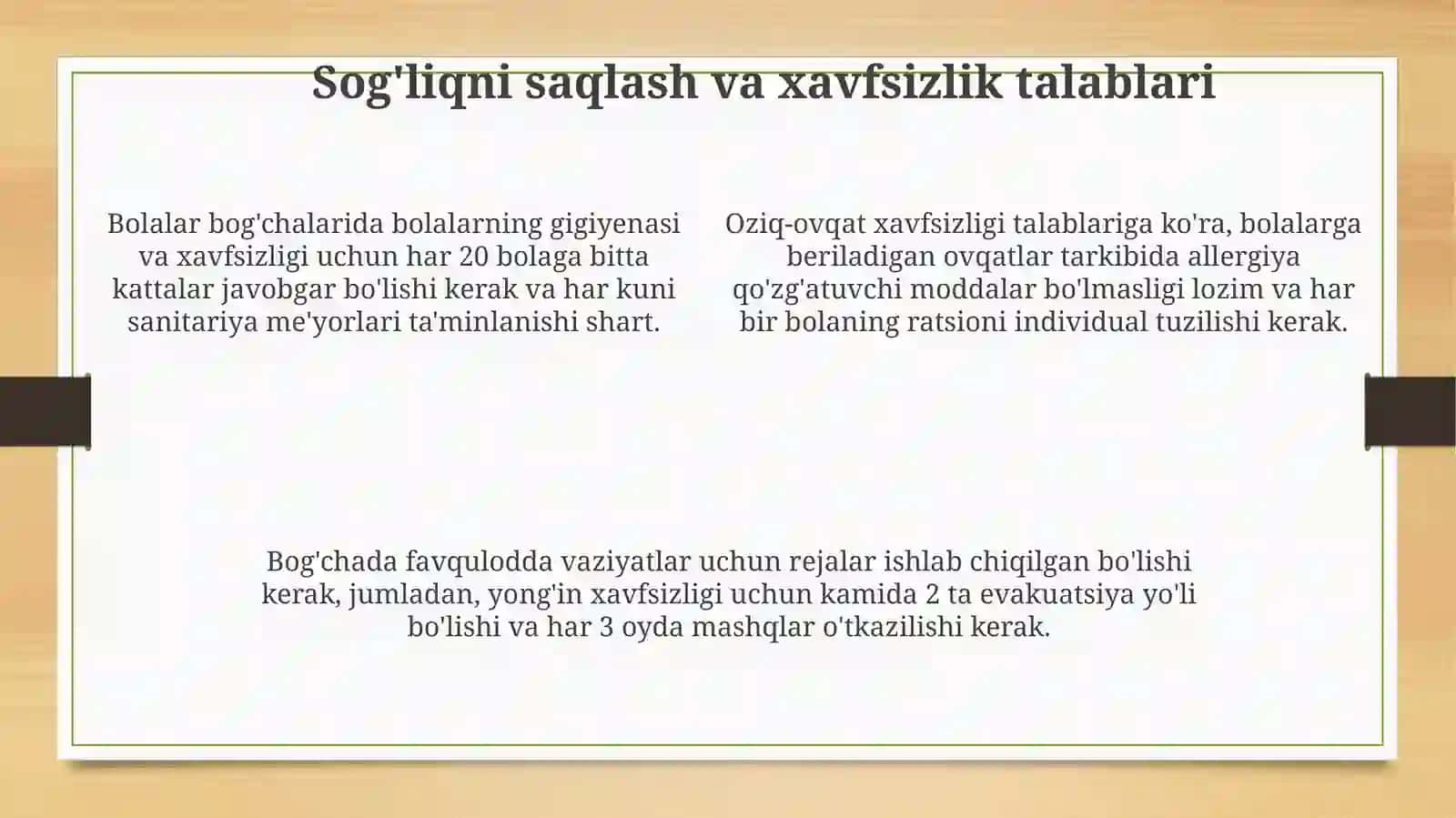 Sog'liqni saqlash va xavfsizlik talablari

Bolalar bog'chalarida bolalarning gigiyenasi va xavfsizligi uchun har 20 bolaga bitta kattalar javobgar bo'lishi kerak va har kuni sanitariya me'yorlari ta'minlanishi shart.

Oziq-ovqat xavfsizligi talablariga ko'ra, bolalarga beriladigan ovqatlar tarkibida allergiya qo'zg'atuvchi moddalar bo'lmasligi lozim va har bir bolaning ratsioni individual tuzilishi kerak.

Bog'chada favqulodda vaziyatlar uchun rejalar ishlab chiqilgan bo'lishi kerak, jumladan, yong'in xavfsizligi uchun kamida 2 ta evakuatsiya yo'li bo'lishi va har 3 oyda mashqlar o'tkazilishi kerak.